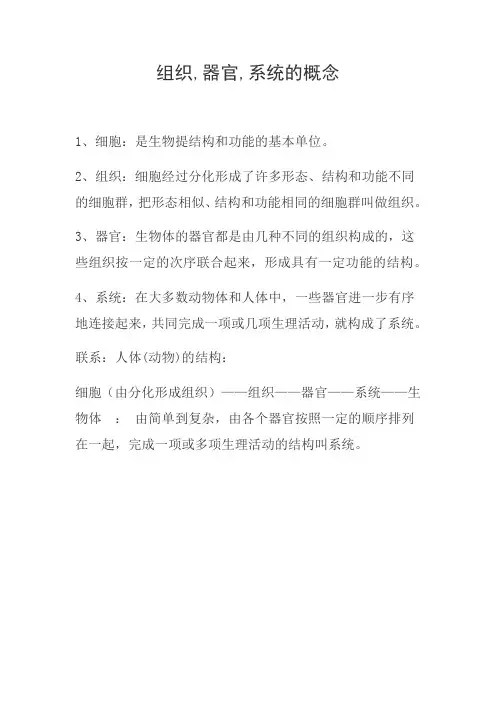 组织,器官,系统的概念

1、细胞：是生物提结构和功能的基本单位。

2、组织：细胞经过分化形成了许多形态、结构和功能不同的细胞群，把形态相似、结构和功能相同的细胞群叫做组织。

3、器官：生物体的器官都是由几种不同的组织构成的，这些组织按一定的次序联合起来，形成具有一定功能的结构。

4、系统：在大多数动物体和人体中，一些器官进一步有序地连接起来，共同完成一项或几项生理活动，就构成了系统。

联系：人体(动物)的结构：

细胞（由分化形成组织）——组织——器官——系统——生物体 ： 由简单到复杂，由各个器官按照一定的顺序排列在一起，完成一项或多项生理活动的结构叫系统。